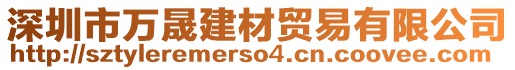 深圳市万晟建材贸易有限公司
http://sztyleremerso4.cn.coovee.com